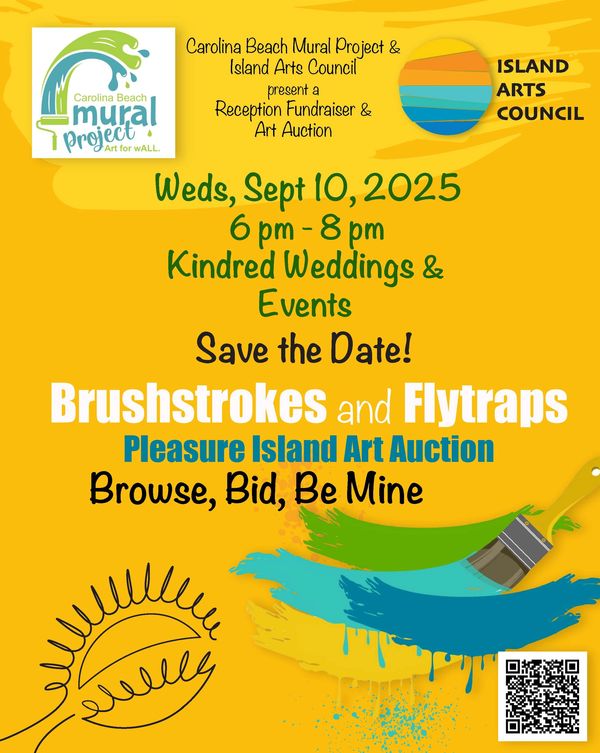 Carolina Beach
mural
project
Art for wALL.

Carolina Beach Mural Project &
Island Arts Council
present a
Reception Fundraiser &
Art Auction

ISLAND
ARTS
COUNCIL

Weds, Sept 10, 2025
6 pm - 8 pm
Kindred Weddings &
Events

Save the Date!

Brushstrokes and Flytraps
Pleasure Island Art Auction
Browse, Bid, Be Mine